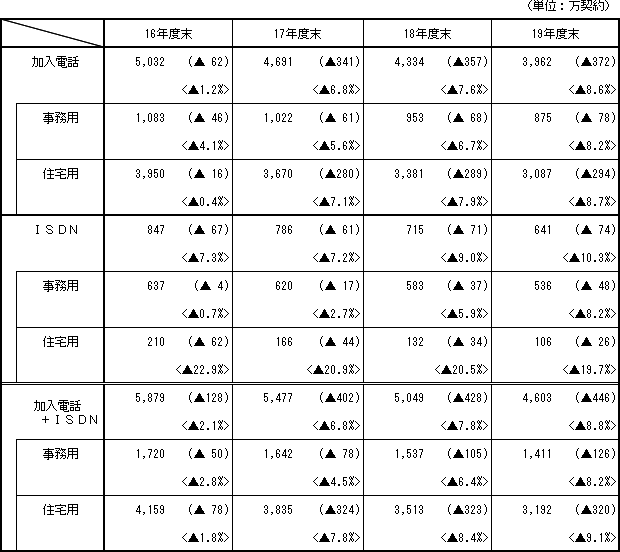 （単位：万契約）

|  | 16年度末 | 17年度末 | 18年度末 | 19年度末 |
|---|---|---|---|---|
| 加入電話 | 5,032 （▲ 62） <▲1.2%> | 4,691 （▲341） <▲6.8%> | 4,334 （▲357） <▲7.6%> | 3,962 （▲372） <▲8.6%> |
| 事務用 | 1,083 （▲ 46） <▲4.1%> | 1,022 （▲ 61） <▲5.6%> | 953 （▲ 68） <▲6.7%> | 875 （▲ 78） <▲8.2%> |
| 住宅用 | 3,950 （▲ 16） <▲0.4%> | 3,670 （▲280） <▲7.1%> | 3,381 （▲289） <▲7.9%> | 3,087 （▲294） <▲8.7%> |
| ＩＳＤＮ | 847 （▲ 67） <▲7.3%> | 786 （▲ 61） <▲7.2%> | 715 （▲ 71） <▲9.0%> | 641 （▲ 74） <▲10.3%> |
| 事務用 | 637 （▲ 4） <▲0.7%> | 620 （▲ 17） <▲2.7%> | 583 （▲ 37） <▲5.9%> | 536 （▲ 48） <▲8.2%> |
| 住宅用 | 210 （▲ 62） <▲22.9%> | 166 （▲ 44） <▲20.9%> | 132 （▲ 34） <▲20.5%> | 106 （▲ 26） <▲19.7%> |
| 加入電話 ＋ＩＳＤＮ | 5,879 （▲128） <▲2.1%> | 5,477 （▲402） <▲6.8%> | 5,049 （▲428） <▲7.8%> | 4,603 （▲446） <▲8.8%> |
| 事務用 | 1,720 （▲ 50） <▲2.8%> | 1,642 （▲ 78） <▲4.5%> | 1,537 （▲105） <▲6.4%> | 1,411 （▲126） <▲8.2%> |
| 住宅用 | 4,159 （▲ 78） <▲1.8%> | 3,835 （▲324） <▲7.8%> | 3,513 （▲323） <▲8.4%> | 3,192 （▲320） <▲9.1%> |